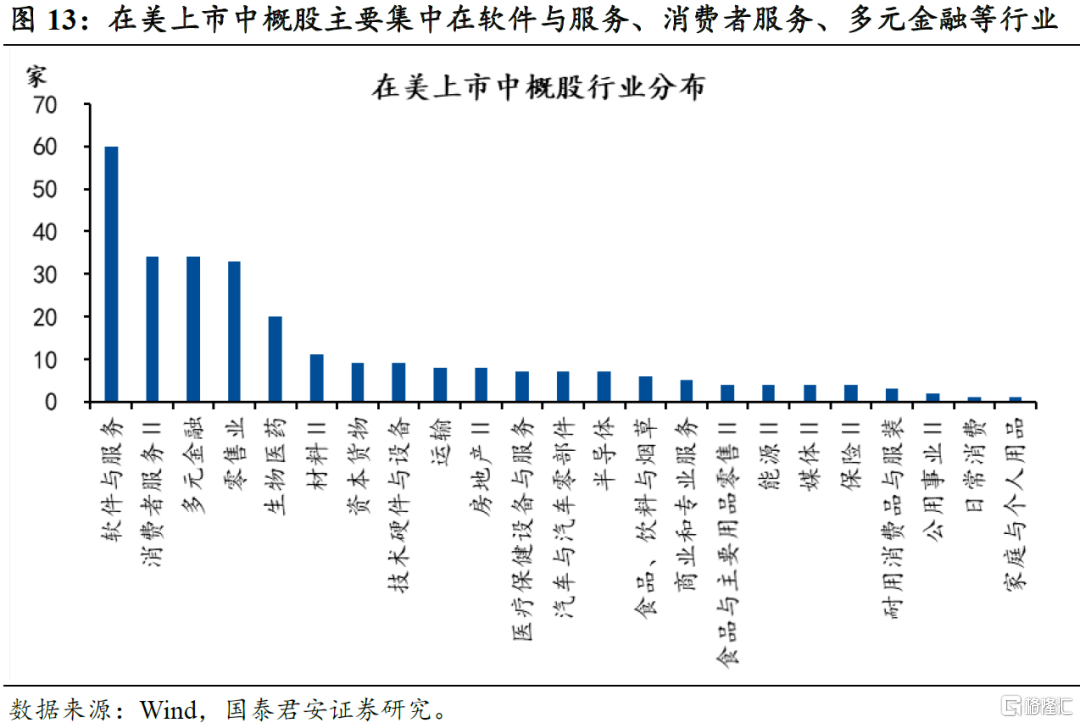 图 13：在美上市中概股主要集中在软件与服务、消费者服务、多元金融等行业

在美上市中概股行业分布

家

70
60
50
40
30
20
10
0

软件与服务
消费者服务II
多元金融
零售业
生物医药
材料II
资本货物
技术硬件与设备
运输
房地产II
医疗保健设备与服务
汽车与汽车零部件
半导体
食品、饮料与烟草
商业和专业服务
食品与主要用品零售II
能源II
媒体II
保险II
耐用消费品与服装
公用事业II
日常消费
家庭与个人用品

数据来源：Wind，国泰君安证券研究。

格隆汇